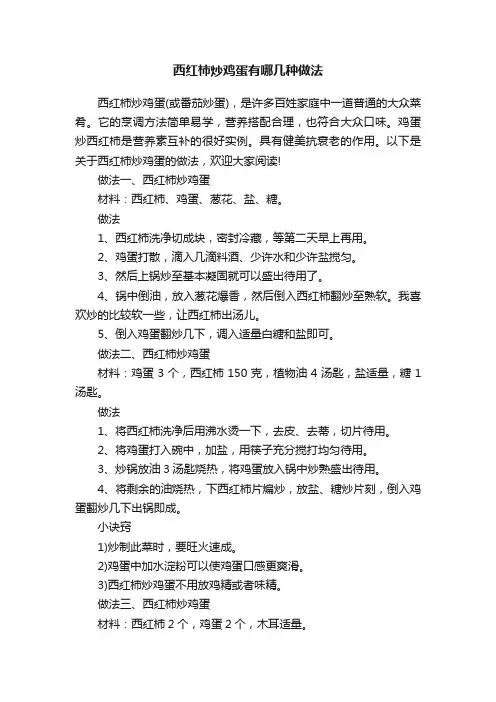 西红柿炒鸡蛋有哪几种做法

西红柿炒鸡蛋(或番茄炒蛋)，是许多百姓家庭中一道普通的大众菜肴。它的烹调方法简单易学，营养搭配合理，也符合大众口味。鸡蛋炒西红柿是营养素互补的很好实例。具有健美抗衰老的作用。以下是关于西红柿炒鸡蛋的做法，欢迎大家阅读!

做法一、西红柿炒鸡蛋

材料：西红柿、鸡蛋、葱花、盐、糖。

做法

1、西红柿洗净切成块，密封冷藏，等第二天早上再用。

2、鸡蛋打散，滴入几滴料酒、少许水和少许盐搅匀。

3、然后上锅炒至基本凝固就可以盛出待用了。

4、锅中倒油，放入葱花爆香，然后倒入西红柿翻炒至熟软。我喜欢炒的比较软一些，让西红柿出汤儿。

5、倒入鸡蛋翻炒几下，调入适量白糖和盐即可。

做法二、西红柿炒鸡蛋

材料：鸡蛋 3 个，西红柿 150 克，植物油 4 汤匙，盐适量，糖 1 汤匙。

做法

1、将西红柿洗净后用沸水烫一下，去皮、去蒂，切片待用。

2、将鸡蛋打入碗中，加盐，用筷子充分搅打均匀待用。

3、炒锅放油 3 汤匙烧热，将鸡蛋放入锅中炒熟盛出待用。

4、将剩余的油烧热，下西红柿片煸炒，放盐、糖炒片刻，倒入鸡蛋翻炒几下出锅即成。

小诀窍

1)炒制此菜时，要旺火速成。

2)鸡蛋中加水淀粉可以使鸡蛋口感更爽滑。

3)西红柿炒鸡蛋不用放鸡精或者味精。

做法三、西红柿炒鸡蛋

材料：西红柿 2 个，鸡蛋 2 个，木耳适量。